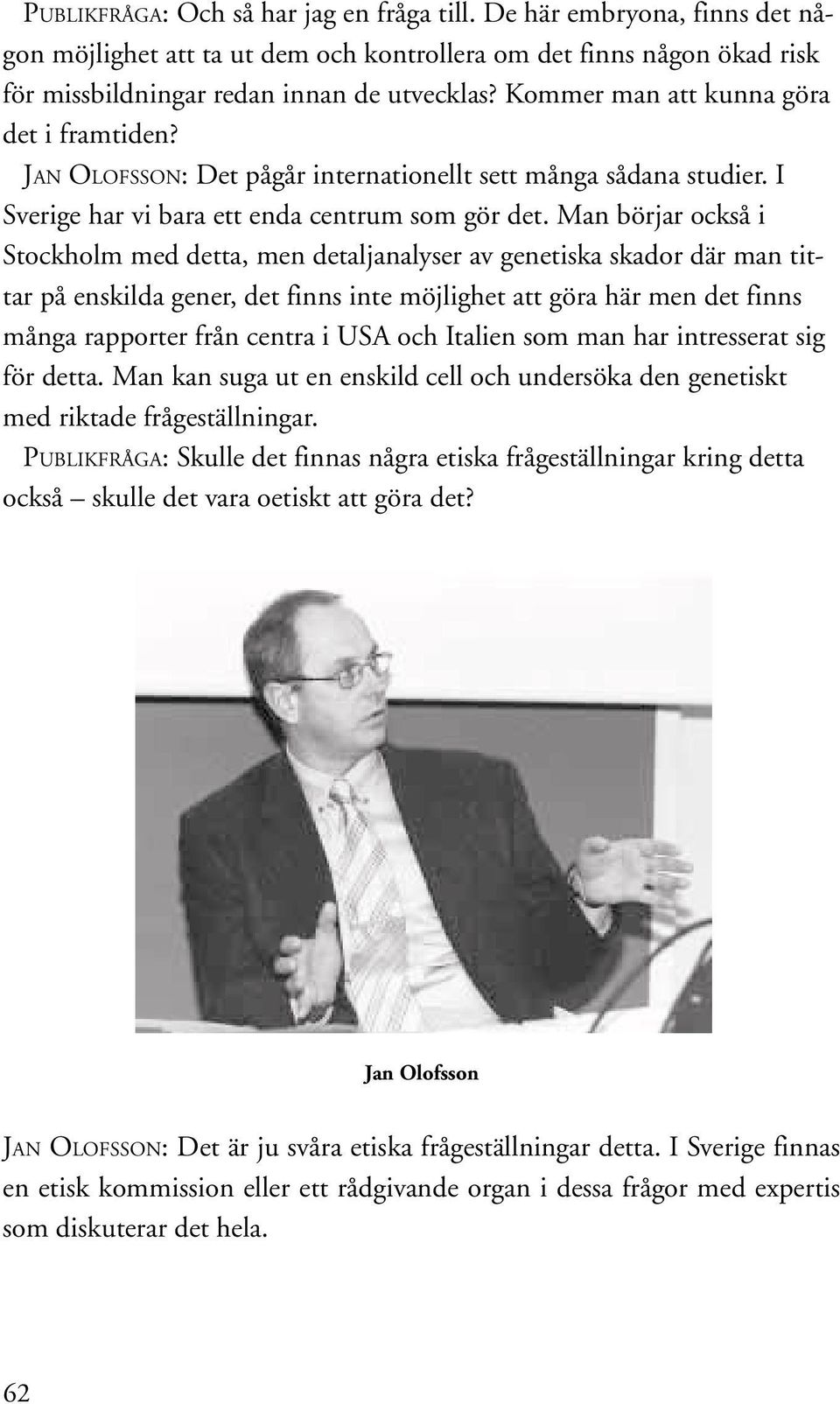 PUBLIKFRÅGA: Och så har jag en fråga till. De här embryona, finns det någon möjlighet att ta ut dem och kontrollera om det finns någon ökad risk för missbildningar redan innan de utvecklas? Kommer man att kunna göra det i framtiden?

JAN OLOFSSON: Det pågår internationellt sett många sådana studier. I Sverige har vi bara ett enda centrum som gör det. Man börjar också i Stockholm med detta, men detaljanalyser av genetiska skador där man tittar på enskilda gener, det finns inte möjlighet att göra här men det finns många rapporter från centra i USA och Italien som man har intresserat sig för detta. Man kan suga ut en enskild cell och undersöka den genetiskt med riktade frågeställningar.

PUBLIKFRÅGA: Skulle det finnas några etiska frågeställningar kring detta också – skulle det vara oetiskt att göra det?

Jan Olofsson

JAN OLOFSSON: Det är ju svåra etiska frågeställningar detta. I Sverige finnas en etisk kommission eller ett rådgivande organ i dessa frågor med expertis som diskuterar det hela.

62